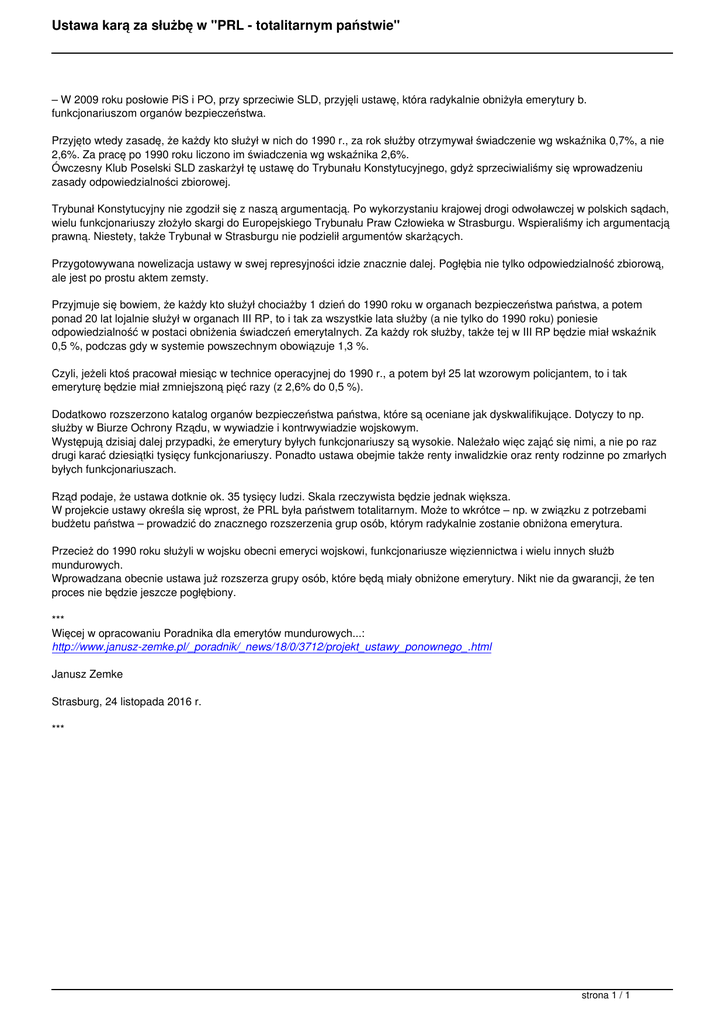 Ustawa karą za służbę w "PRL - totalitarnym państwie"

– W 2009 roku posłowie PiS i PO, przy sprzeciwie SLD, przyjęli ustawę, która radykalnie obniżyła emerytury b. funkcjonariuszom organów bezpieczeństwa.

Przyjęto wtedy zasadę, że każdy kto służył w nich do 1990 r., za rok służby otrzymywał świadczenie wg wskaźnika 0,7%, a nie 2,6%. Za pracę po 1990 roku liczono im świadczenia wg wskaźnika 2,6%.
Ówczesny Klub Poselski SLD zaskarżył tę ustawę do Trybunału Konstytucyjnego, gdyż sprzeciwialiśmy się wprowadzeniu zasady odpowiedzialności zbiorowej.

Trybunał Konstytucyjny nie zgodził się z naszą argumentacją. Po wykorzystaniu krajowej drogi odwoławczej w polskich sądach, wielu funkcjonariuszy złożyło skargi do Europejskiego Trybunału Praw Człowieka w Strasburgu. Wspieraliśmy ich argumentacją prawną. Niestety, także Trybunał w Strasburgu nie podzielił argumentów skarżących.

Przygotowywana nowelizacja ustawy w swej represyjności idzie znacznie dalej. Pogłębia nie tylko odpowiedzialność zbiorową, ale jest po prostu aktem zemsty.

Przyjmuje się bowiem, że każdy kto służył chociażby 1 dzień do 1990 roku w organach bezpieczeństwa państwa, a potem ponad 20 lat lojalnie służył w organach III RP, to i tak za wszystkie lata służby (a nie tylko do 1990 roku) poniesie odpowiedzialność w postaci obniżenia świadczeń emerytalnych. Za każdy rok służby, także tej w III RP będzie miał wskaźnik 0,5 %, podczas gdy w systemie powszechnym obowiązuje 1,3 %.

Czyli, jeżeli ktoś pracował miesiąc w technice operacyjnej do 1990 r., a potem był 25 lat wzorowym policjantem, to i tak emeryturę będzie miał zmniejszoną pięć razy (z 2,6% do 0,5 %).

Dodatkowo rozszerzono katalog organów bezpieczeństwa państwa, które są oceniane jak dyskwalifikujące. Dotyczy to np. służby w Biurze Ochrony Rządu, w wywiadzie i kontrwywiadzie wojskowym.
Występują dzisiaj dalej przypadki, że emerytury byłych funkcjonariuszy są wysokie. Należało więc zająć się nimi, a nie po raz drugi karać dziesiątki tysięcy funkcjonariuszy. Ponadto ustawa obejmie także renty inwalidzkie oraz renty rodzinne po zmarłych byłych funkcjonariuszach.

Rząd podaje, że ustawa dotknie ok. 35 tysięcy ludzi. Skala rzeczywista będzie jednak większa.
W projekcie ustawy określa się wprost, że PRL była państwem totalitarnym. Może to wkrótce – np. w związku z potrzebami budżetu państwa – prowadzić do znacznego rozszerzenia grup osób, którym radykalnie zostanie obniżona emerytura.

Przecież do 1990 roku służyli w wojsku obecni emeryci wojskowi, funkcjonariusze więziennictwa i wielu innych służb mundurowych.
Wprowadzana obecnie ustawa już rozszerza grupy osób, które będą miały obniżone emerytury. Nikt nie da gwarancji, że ten proces nie będzie jeszcze pogłębiony.

***
Więcej w opracowaniu Poradnika dla emerytów mundurowych...:
http://www.janusz-zemke.pl/_poradnik/_news/18/0/3712/projekt_ustawy_ponownego_.html

Janusz Zemke

Strasburg, 24 listopada 2016 r.

***

strona 1 / 1